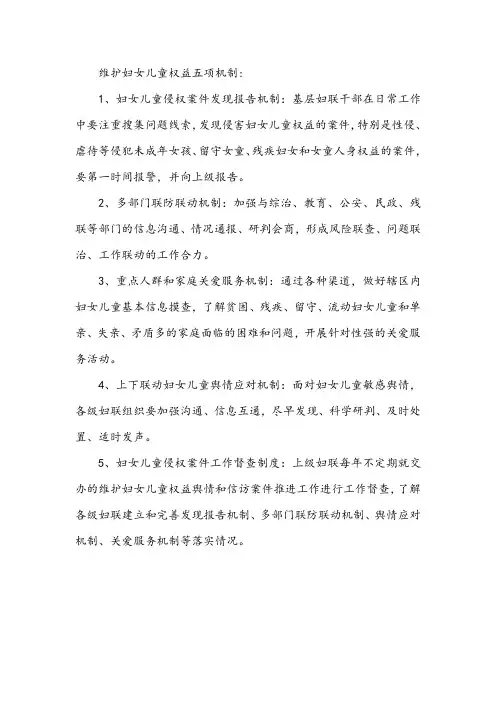 维护妇女儿童权益五项机制:

1、妇女儿童侵权案件发现报告机制:基层妇联干部在日常工作中要注重搜集问题线索,发现侵害妇女儿童权益的案件,特别是性侵、虐待等侵犯未成年女孩、留守女童、残疾妇女和女童人身权益的案件,要第一时间报警,并向上级报告。

2、多部门联防联动机制:加强与综治、教育、公安、民政、残联等部门的信息沟通、情况通报、研判会商,形成风险联查、问题联治、工作联动的工作合力。

3、重点人群和家庭关爱服务机制:通过各种渠道,做好辖区内妇女儿童基本信息摸查,了解贫困、残疾、留守、流动妇女儿童和单亲、失亲、矛盾多的家庭面临的困难和问题,开展针对性强的关爱服务活动。

4、上下联动妇女儿童舆情应对机制:面对妇女儿童敏感舆情,各级妇联组织要加强沟通、信息互通,尽早发现、科学研判、及时处置、适时发声。

5、妇女儿童侵权案件工作督查制度:上级妇联每年不定期就交办的维护妇女儿童权益舆情和信访案件推进工作进行工作督查,了解各级妇联建立和完善发现报告机制、多部门联防联动机制、舆情应对机制、关爱服务机制等落实情况。